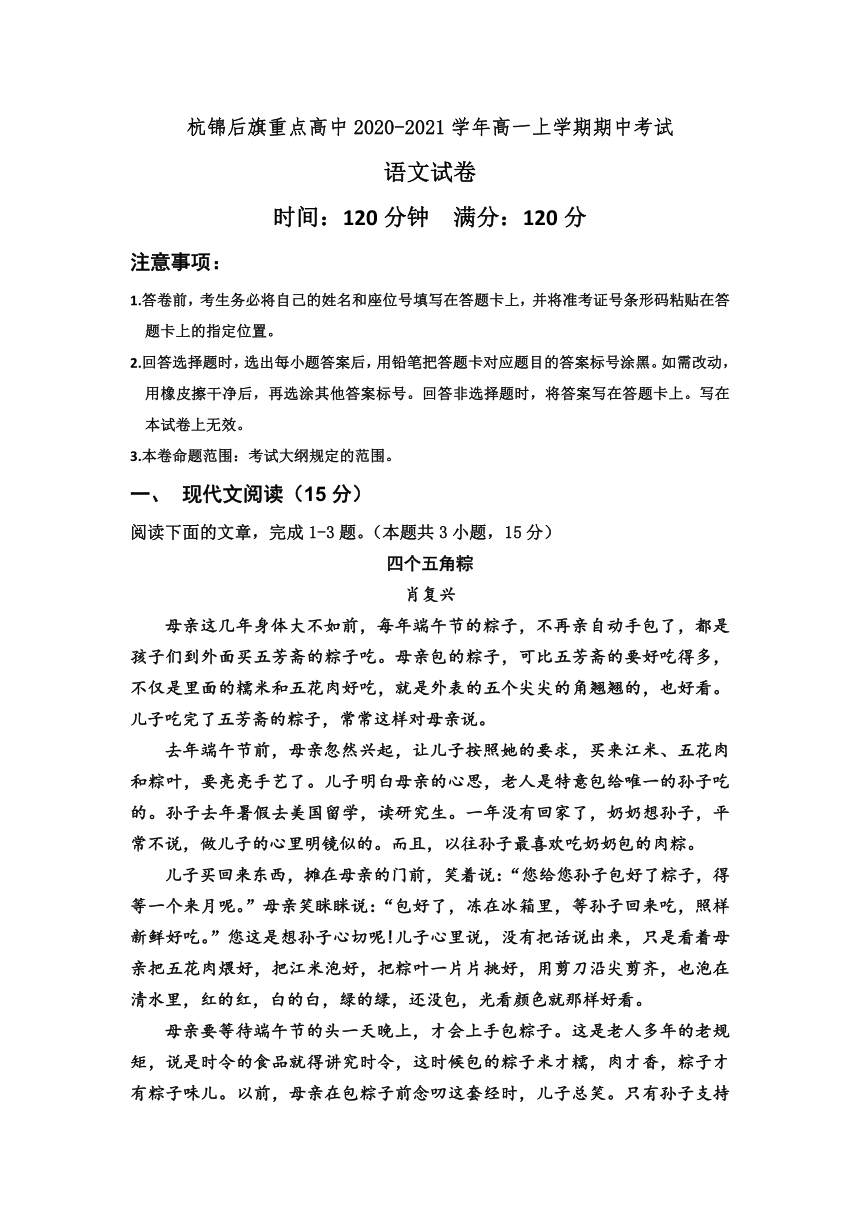 杭锦后旗重点高中 2020-2021 学年高一上学期期中考试

语文试卷

时间：120 分钟　满分：120 分

注意事项：

1.答卷前，考生务必将自己的姓名和座位号填写在答题卡上，并将准考证号条形码粘贴在答题卡上的指定位置。

2.回答选择题时，选出每小题答案后，用铅笔把答题卡对应题目的答案标号涂黑。如需改动，用橡皮擦干净后，再选涂其他答案标号。回答非选择题时，将答案写在答题卡上。写在本试卷上无效。

3.本卷命题范围：考试大纲规定的范围。

一、　现代文阅读（15 分）

阅读下面的文章，完成 1-3 题。（本题共 3 小题，15 分）

四个五角粽

肖复兴

母亲这几年身体大不如前，每年端午节的粽子，不再亲自动手包了，都是孩子们到外面买五芳斋的粽子吃。母亲包的粽子，可比五芳斋的要好吃得多，不仅是里面的糯米和五花肉好吃，就是外表的五个尖尖的角翘翘的，也好看。儿子吃完了五芳斋的粽子，常常这样对母亲说。

去年端午节前，母亲忽然兴起，让儿子按照她的要求，买来江米、五花肉和粽叶，要亮亮手艺了。儿子明白母亲的心思，老人是特意包给唯一的孙子吃的。孙子去年暑假去美国留学，读研究生。一年没有回家了，奶奶想孙子，平常不说，做儿子的心里明镜似的。而且，以往孙子最喜欢吃奶奶包的肉粽。

儿子买回来东西，摊在母亲的门前，笑着说：“您给您孙子包好了粽子，得等一个来月呢。”母亲笑眯眯说：“包好了，冻在冰箱里，等孙子回来吃，照样新鲜好吃。”您这是想孙子心切呢!儿子心里说，没有把话说出来，只是看着母亲把五花肉煨好，把江米泡好，把粽叶一片片挑好，用剪刀沿尖剪齐，也泡在清水里，红的红，白的白，绿的绿，还没包，光看颜色就那样好看。

母亲要等待端午节的头一天晚上，才会上手包粽子。这是老人多年的老规矩，说是时令的食品就得讲究时令，这时候包的粽子米才糯，肉才香，粽子才有粽子味儿。以前，母亲在包粽子前念叨这套经时，儿子总笑。只有孙子支持